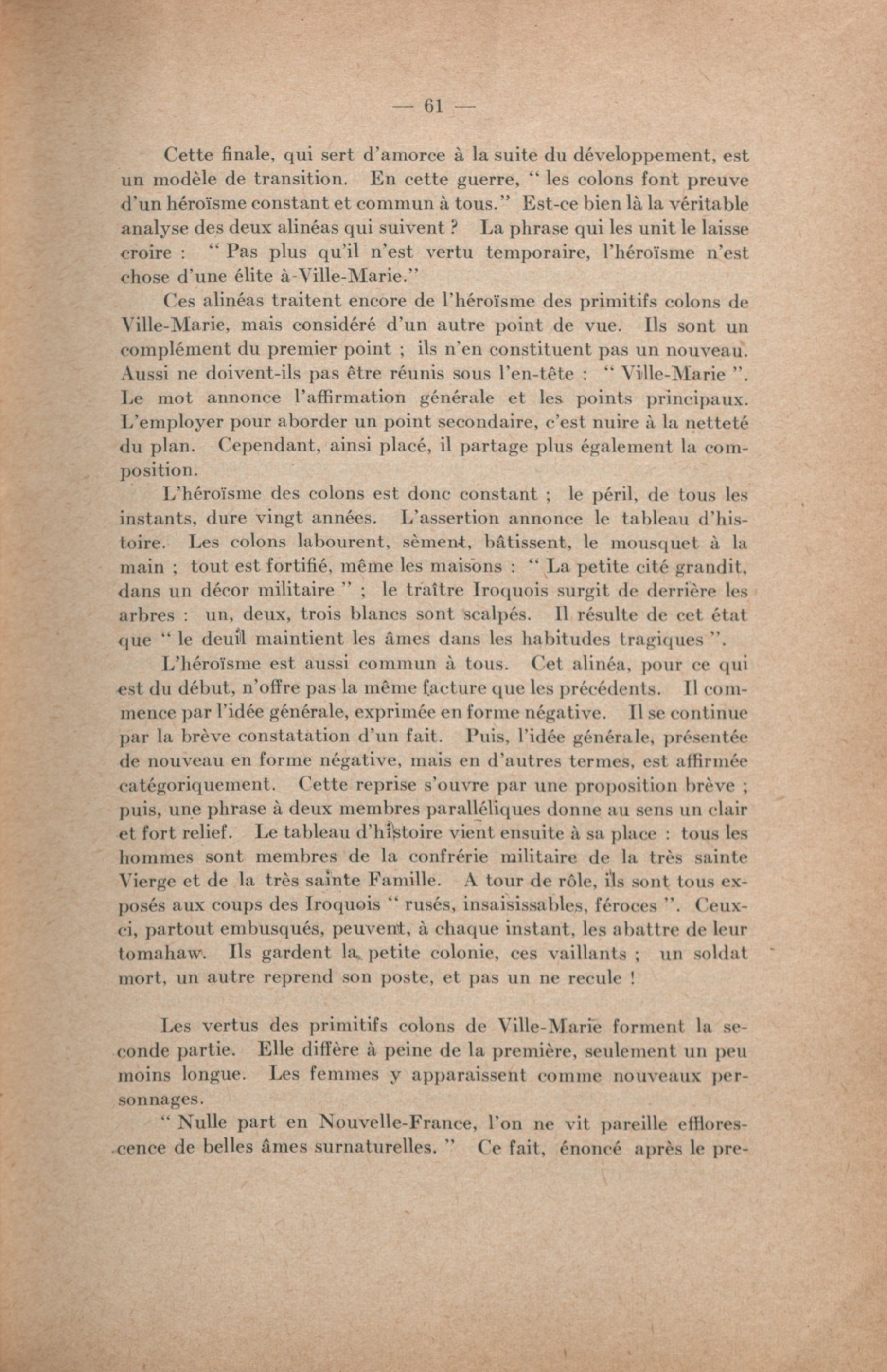 — 61 —

Cette finale, qui sert d'amorce à la suite du développement, est un modèle de transition. En cette guerre, " les colons font preuve d'un héroïsme constant et commun à tous." Est-ce bien là la véritable analyse des deux alinéas qui suivent ? La phrase qui les unit le laisse croire : " Pas plus qu'il n'est vertu temporaire, l'héroïsme n'est chose d'une élite à Ville-Marie."

Ces alinéas traitent encore de l'héroïsme des primitifs colons de Ville-Marie, mais considéré d'un autre point de vue. Ils sont un complément du premier point ; ils n'en constituent pas un nouveau. Aussi ne doivent-ils pas être réunis sous l'en-tête : " Ville-Marie ". Le mot annonce l'affirmation générale et les points principaux. L'employer pour aborder un point secondaire, c'est nuire à la netteté du plan. Cependant, ainsi placé, il partage plus également la composition.

L'héroïsme des colons est donc constant ; le péril, de tous les instants, dure vingt années. L'assertion annonce le tableau d'histoire. Les colons labourent, sèment, bâtissent, le mousquet à la main ; tout est fortifié, même les maisons : " La petite cité grandit, dans un décor militaire " ; le traître Iroquois surgit de derrière les arbres : un, deux, trois blancs sont scalpés. Il résulte de cet état que " le deuil maintient les âmes dans les habitudes tragiques ".

L'héroïsme est aussi commun à tous. Cet alinéa, pour ce qui est du début, n'offre pas la même facture que les précédents. Il commence par l'idée générale, exprimée en forme négative. Il se continue par la brève constatation d'un fait. Puis, l'idée générale, présentée de nouveau en forme négative, mais en d'autres termes, est affirmée catégoriquement. Cette reprise s'ouvre par une proposition brève ; puis, une phrase à deux membres parallèliques donne au sens un clair et fort relief. Le tableau d'histoire vient ensuite à sa place : tous les hommes sont membres de la confrérie militaire de la très sainte Vierge et de la très sainte Famille. A tour de rôle, ils sont tous exposés aux coups des Iroquois " rusés, insaisissables, féroces ". Ceux-ci, partout embusqués, peuvent, à chaque instant, les abattre de leur tomahaw. Ils gardent la petite colonie, ces vaillants ; un soldat mort, un autre reprend son poste, et pas un ne recule !

Les vertus des primitifs colons de Ville-Marie forment la seconde partie. Elle diffère à peine de la première, seulement un peu moins longue. Les femmes y apparaissent comme nouveaux personnages.

" Nulle part en Nouvelle-France, l'on ne vit pareille efflorescence de belles âmes surnaturelles. " Ce fait, énoncé après le pre-